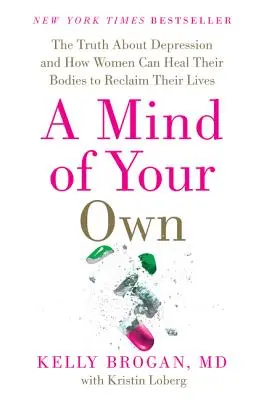 NEW YORK TIMES BESTSELLER

The Truth About Depression and How Women Can Heal Their Bodies to Reclaim Their Lives

A Mind of Your Own

KELLY BROGAN, MD
with Kristin Loberg